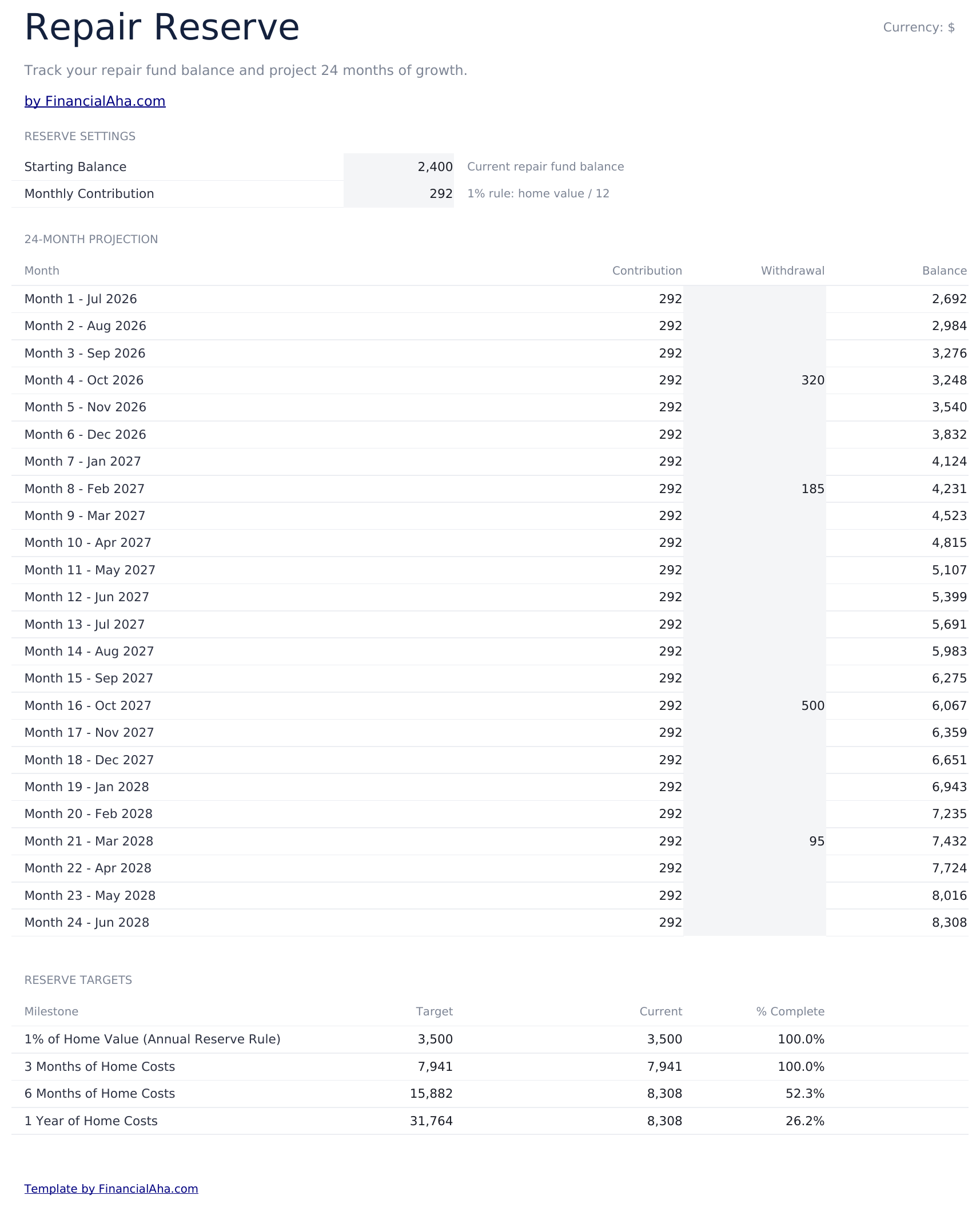 Repair Reserve

Currency: $

Track your repair fund balance and project 24 months of growth.

by FinancialAha.com

RESERVE SETTINGS

| Starting Balance | 2,400 | Current repair fund balance |
|---|---|---|
| Monthly Contribution | 292 | 1% rule: home value / 12 |

24-MONTH PROJECTION

| Month | Contribution | Withdrawal | Balance |
|---|---|---|---|
| Month 1 - Jul 2026 | 292 | | 2,692 |
| Month 2 - Aug 2026 | 292 | | 2,984 |
| Month 3 - Sep 2026 | 292 | | 3,276 |
| Month 4 - Oct 2026 | 292 | 320 | 3,248 |
| Month 5 - Nov 2026 | 292 | | 3,540 |
| Month 6 - Dec 2026 | 292 | | 3,832 |
| Month 7 - Jan 2027 | 292 | | 4,124 |
| Month 8 - Feb 2027 | 292 | 185 | 4,231 |
| Month 9 - Mar 2027 | 292 | | 4,523 |
| Month 10 - Apr 2027 | 292 | | 4,815 |
| Month 11 - May 2027 | 292 | | 5,107 |
| Month 12 - Jun 2027 | 292 | | 5,399 |
| Month 13 - Jul 2027 | 292 | | 5,691 |
| Month 14 - Aug 2027 | 292 | | 5,983 |
| Month 15 - Sep 2027 | 292 | | 6,275 |
| Month 16 - Oct 2027 | 292 | 500 | 6,067 |
| Month 17 - Nov 2027 | 292 | | 6,359 |
| Month 18 - Dec 2027 | 292 | | 6,651 |
| Month 19 - Jan 2028 | 292 | | 6,943 |
| Month 20 - Feb 2028 | 292 | | 7,235 |
| Month 21 - Mar 2028 | 292 | 95 | 7,432 |
| Month 22 - Apr 2028 | 292 | | 7,724 |
| Month 23 - May 2028 | 292 | | 8,016 |
| Month 24 - Jun 2028 | 292 | | 8,308 |

RESERVE TARGETS

| Milestone | Target | Current | % Complete |
|---|---|---|---|
| 1% of Home Value (Annual Reserve Rule) | 3,500 | 3,500 | 100.0% |
| 3 Months of Home Costs | 7,941 | 7,941 | 100.0% |
| 6 Months of Home Costs | 15,882 | 8,308 | 52.3% |
| 1 Year of Home Costs | 31,764 | 8,308 | 26.2% |

Template by FinancialAha.com